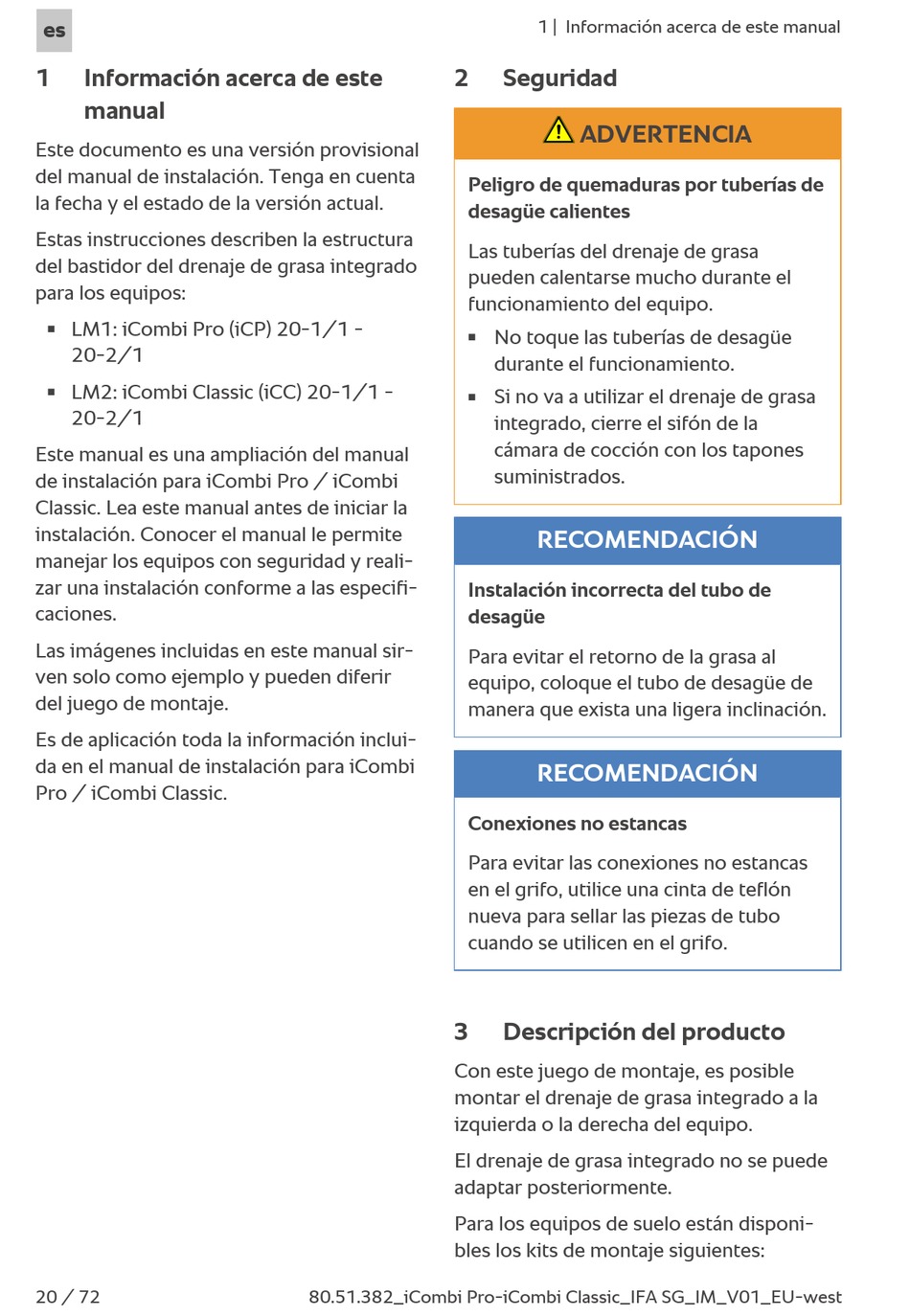 es

1 | Información acerca de este manual

1 Información acerca de este manual

Este documento es una versión provisional del manual de instalación. Tenga en cuenta la fecha y el estado de la versión actual.

Estas instrucciones describen la estructura del bastidor del drenaje de grasa integrado para los equipos:

▪ LM1: iCombi Pro (iCP) 20-1/1 - 20-2/1

▪ LM2: iCombi Classic (iCC) 20-1/1 - 20-2/1

Este manual es una ampliación del manual de instalación para iCombi Pro / iCombi Classic. Lea este manual antes de iniciar la instalación. Conocer el manual le permite manejar los equipos con seguridad y realizar una instalación conforme a las especificaciones.

Las imágenes incluidas en este manual sirven solo como ejemplo y pueden diferir del juego de montaje.

Es de aplicación toda la información incluida en el manual de instalación para iCombi Pro / iCombi Classic.

2 Seguridad

ADVERTENCIA

Peligro de quemaduras por tuberías de desagüe calientes

Las tuberías del drenaje de grasa pueden calentarse mucho durante el funcionamiento del equipo.

▪ No toque las tuberías de desagüe durante el funcionamiento.

▪ Si no va a utilizar el drenaje de grasa integrado, cierre el sifón de la cámara de cocción con los tapones suministrados.

RECOMENDACIÓN

Instalación incorrecta del tubo de desagüe

Para evitar el retorno de la grasa al equipo, coloque el tubo de desagüe de manera que exista una ligera inclinación.

RECOMENDACIÓN

Conexiones no estancas

Para evitar las conexiones no estancas en el grifo, utilice una cinta de teflón nueva para sellar las piezas de tubo cuando se utilicen en el grifo.

3 Descripción del producto

Con este juego de montaje, es posible montar el drenaje de grasa integrado a la izquierda o la derecha del equipo.

El drenaje de grasa integrado no se puede adaptar posteriormente.

Para los equipos de suelo están disponibles los kits de montaje siguientes:

20 / 72

80.51.382_iCombi Pro-iCombi Classic_IFA SG_IM_V01_EU-west